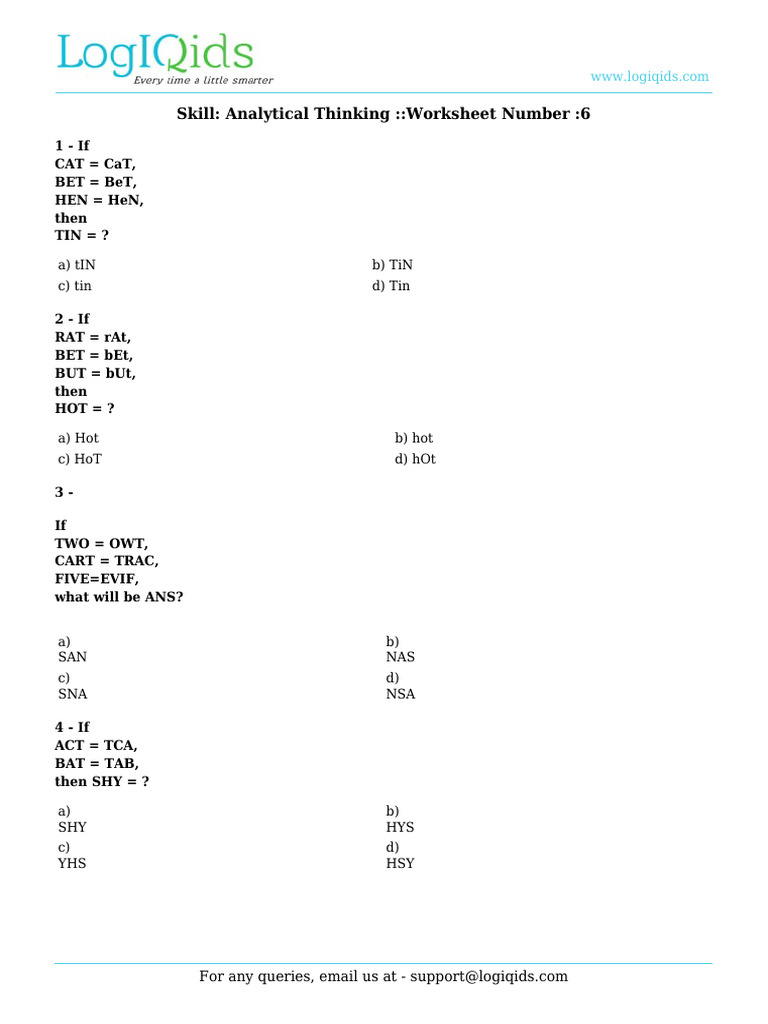 LogIQids
Every time a little smarter

www.logiqids.com

Skill: Analytical Thinking ::Worksheet Number :6

1 - If
CAT = CaT,
BET = BeT,
HEN = HeN,
then
TIN = ?

a) tIN
b) TiN
c) tin
d) Tin

2 - If
RAT = rAt,
BET = bEt,
BUT = bUt,
then
HOT = ?

a) Hot
b) hot
c) HoT
d) hOt

3 -

If
TWO = OWT,
CART = TRAC,
FIVE=EVIF,
what will be ANS?

a) SAN
b) NAS
c) SNA
d) NSA

4 - If
ACT = TCA,
BAT = TAB,
then SHY = ?

a) SHY
b) HYS
c) YHS
d) HSY

For any queries, email us at - support@logiqids.com